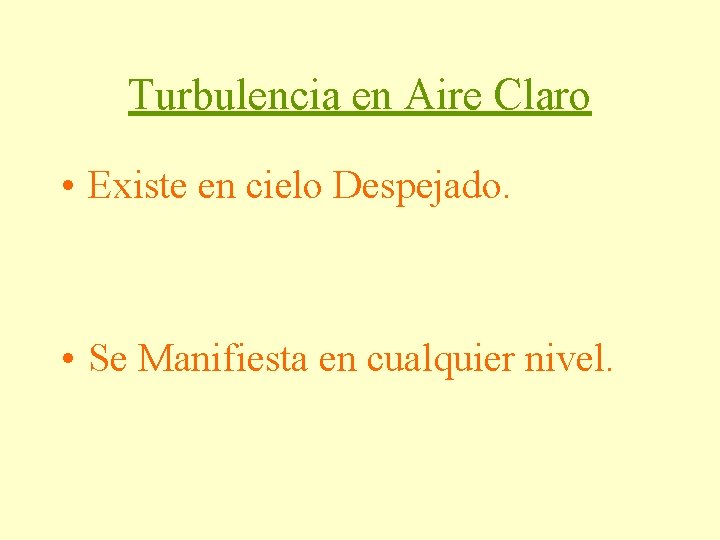 Turbulencia en Aire Claro

• Existe en cielo Despejado.

• Se Manifiesta en cualquier nivel.